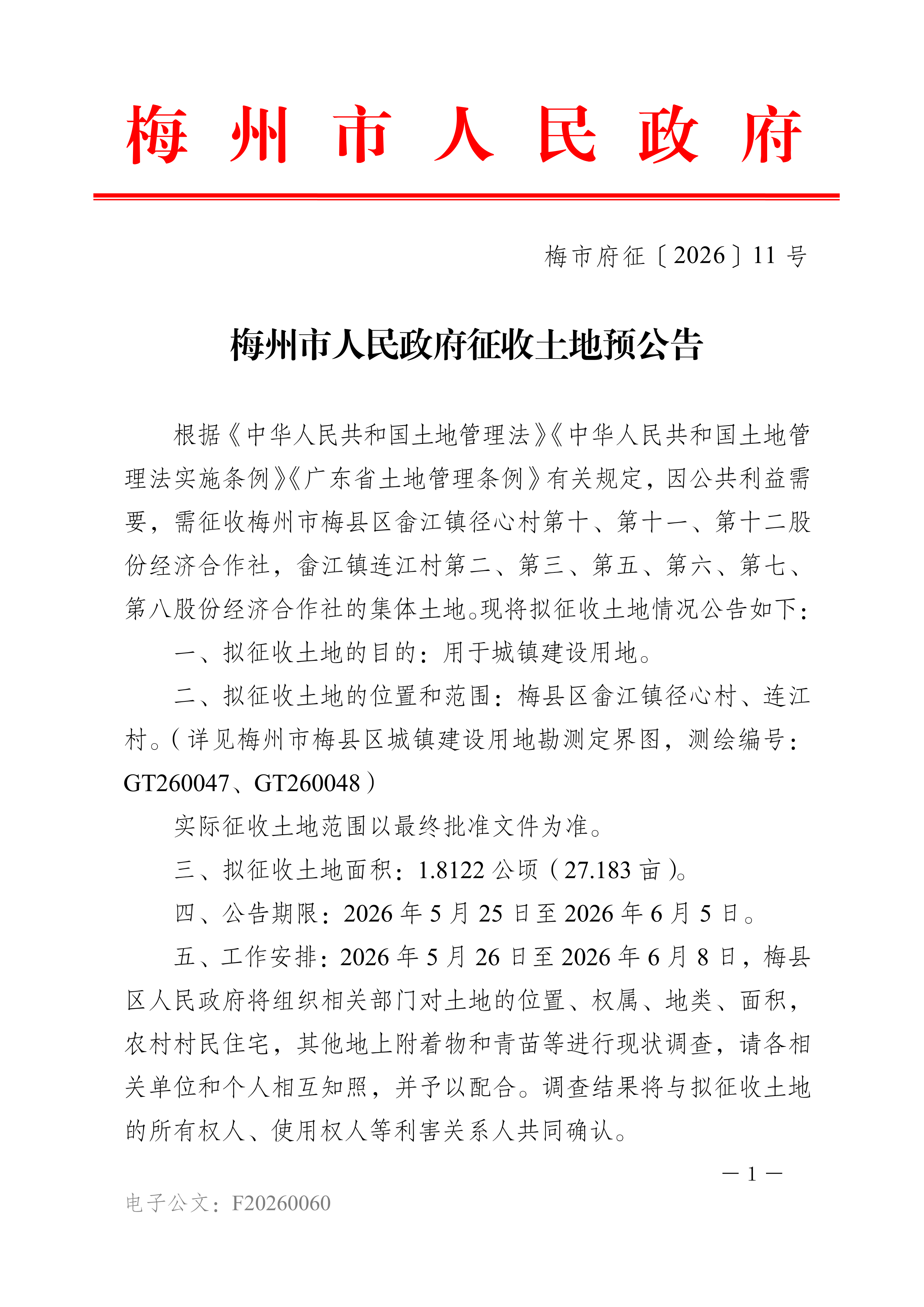 梅州市人民政府

梅市府征〔2026〕11号

梅州市人民政府征收土地预公告

根据《中华人民共和国土地管理法》《中华人民共和国土地管理法实施条例》《广东省土地管理条例》有关规定，因公共利益需要，需征收梅州市梅县区畲江镇径心村第十、第十一、第十二股份经济合作社，畲江镇连江村第二、第三、第五、第六、第七、第八股份经济合作社的集体土地。现将拟征收土地情况公告如下：

一、拟征收土地的目的：用于城镇建设用地。

二、拟征收土地的位置和范围：梅县区畲江镇径心村、连江村。（详见梅州市梅县区城镇建设用地勘测定界图，测绘编号：GT260047、GT260048）

实际征收土地范围以最终批准文件为准。

三、拟征收土地面积：1.8122公顷（27.183亩）。

四、公告期限：2026年5月25日至2026年6月5日。

五、工作安排：2026年5月26日至2026年6月8日，梅县区人民政府将组织相关部门对土地的位置、权属、地类、面积，农村村民住宅，其他地上附着物和青苗等进行现状调查，请各相关单位和个人相互知照，并予以配合。调查结果将与拟征收土地的所有权人、使用权人等利害关系人共同确认。

— 1 —

电子公文：F20260060